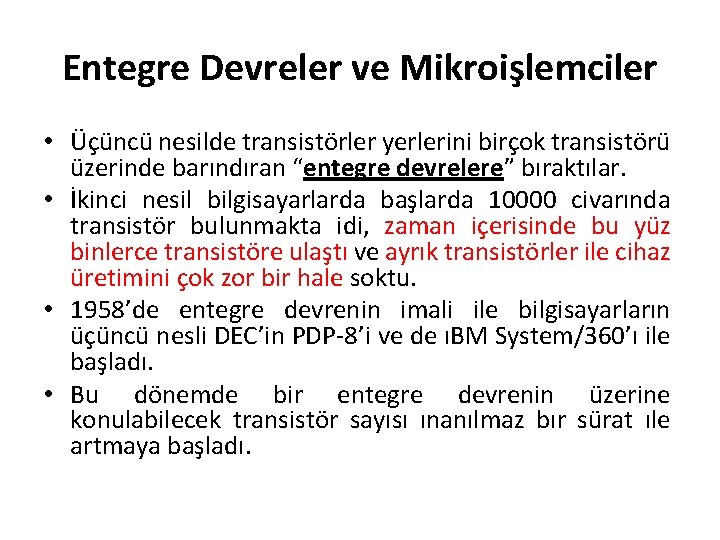 Entegre Devreler ve Mikroişlemciler

• Üçüncü nesilde transistörler yerlerini birçok transistörü üzerinde barındıran “entegre devrelere” bıraktılar.

• İkinci nesil bilgisayarlarda başlarda 10000 civarında transistör bulunmakta idi, zaman içerisinde bu yüz binlerce transistöre ulaştı ve ayrık transistörler ile cihaz üretimini çok zor bir hale soktu.

• 1958’de entegre devrenin imali ile bilgisayarların üçüncü nesli DEC’in PDP-8’i ve de ıBM System/360’ı ile başladı.

• Bu dönemde bir entegre devrenin üzerine konulabilecek transistör sayısı ınanılmaz bır sürat ıle artmaya başladı.